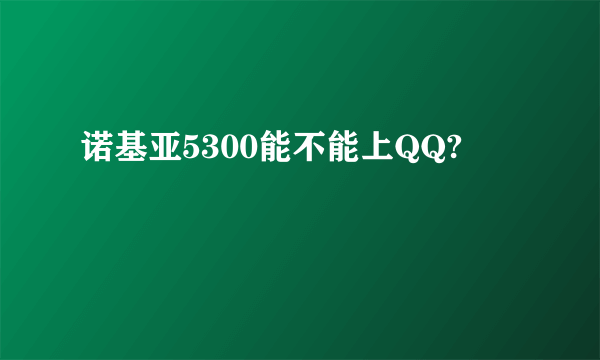 诺基亚5300能不能上QQ?